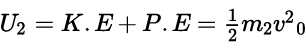 $U_2 = K.E + P.E = \frac{1}{2}m_2v^2{}_0$